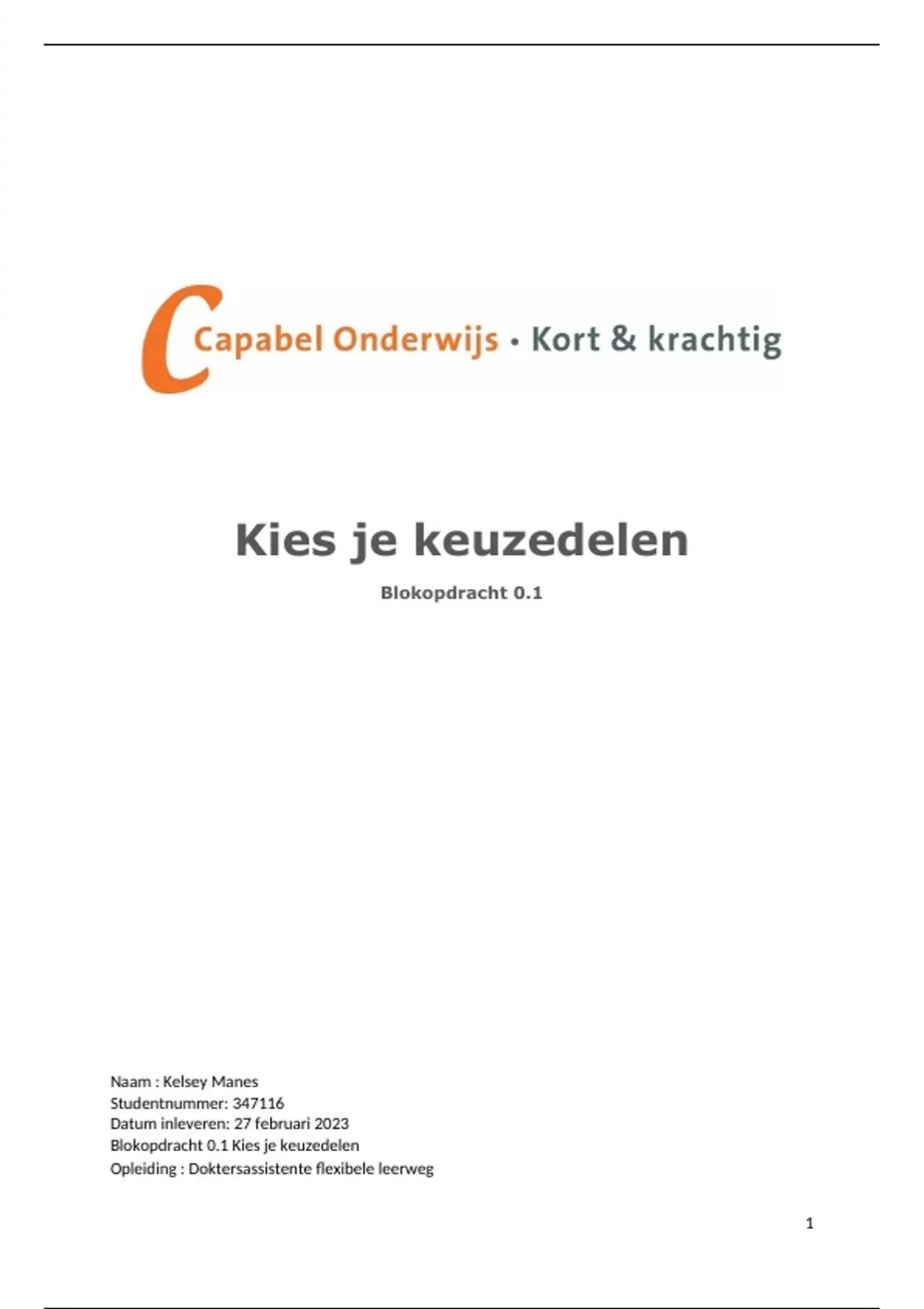 Capabel Onderwijs • Kort & krachtig

Kies je keuzedelen

Blokopdracht 0.1

Naam : Kelsey Manes
Studentnummer: 347116
Datum inleveren: 27 februari 2023
Blokopdracht 0.1 Kies je keuzedelen
Opleiding : Doktersassistente flexibele leerweg

1